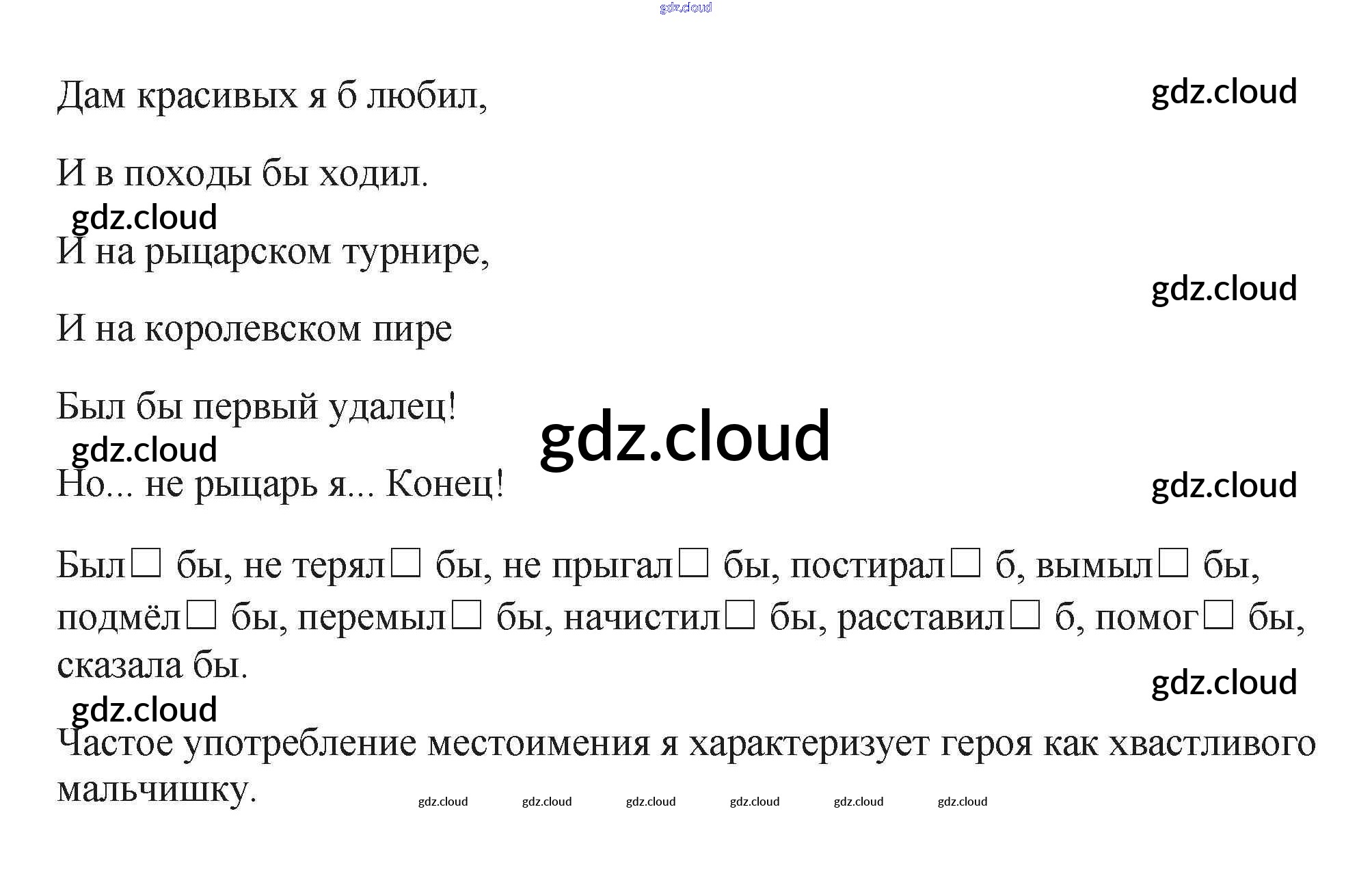 gdz.cloud

Дам красивых я б любил,

gdz.cloud

И в походы бы ходил.

gdz.cloud

И на рыцарском турнире,

gdz.cloud

И на королевском пире

Был бы первый удалец!

gdz.cloud

gdz.cloud

Но... не рыцарь я... Конец!

gdz.cloud

Был□ бы, не терял□ бы, не прыгал□ бы, постирал□ б, вымыл□ бы, подмёл□ бы, перемыл□ бы, начистил□ бы, расставил□ б, помог□ бы, сказала бы.

gdz.cloud

gdz.cloud

Частое употребление местоимения я характеризует героя как хвастливого мальчишку.

gdz.cloud gdz.cloud gdz.cloud gdz.cloud gdz.cloud gdz.cloud